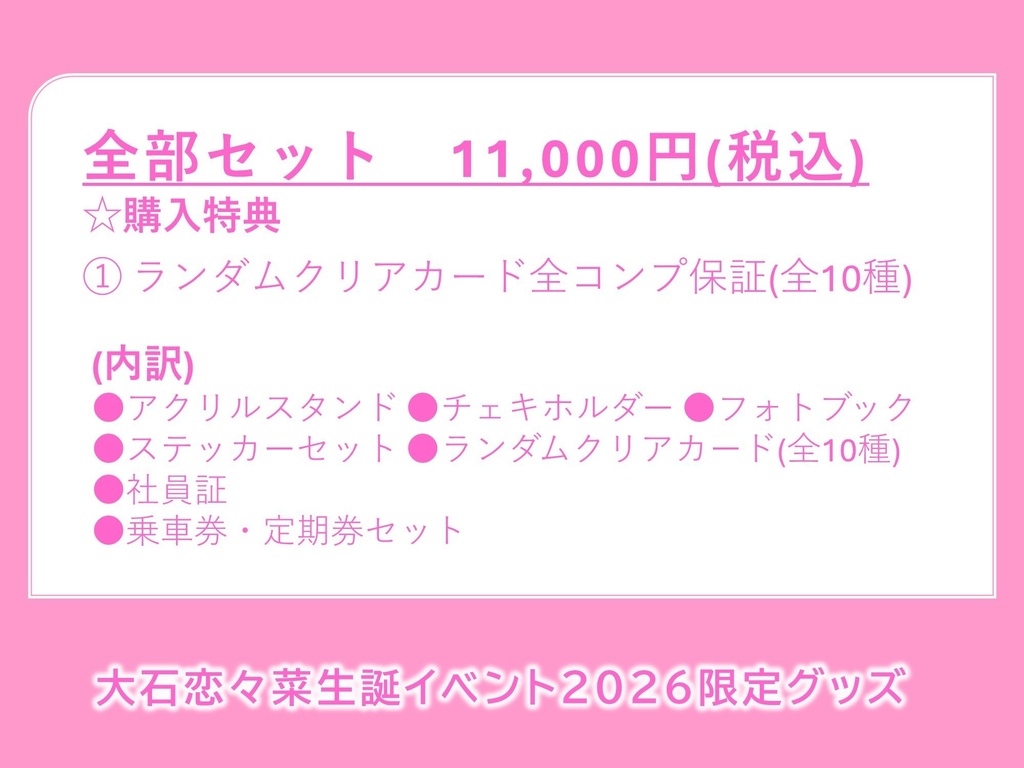 全部セット　11,000円(税込)
☆購入特典
① ランダムクリアカード全コンプ保証(全10種)

(内訳)
●アクリルスタンド ●チェキホルダー ●フォトブック
●ステッカーセット ●ランダムクリアカード(全10種)
●社員証
●乗車券・定期券セット

大石恋々菜生誕イベント2026限定グッズ